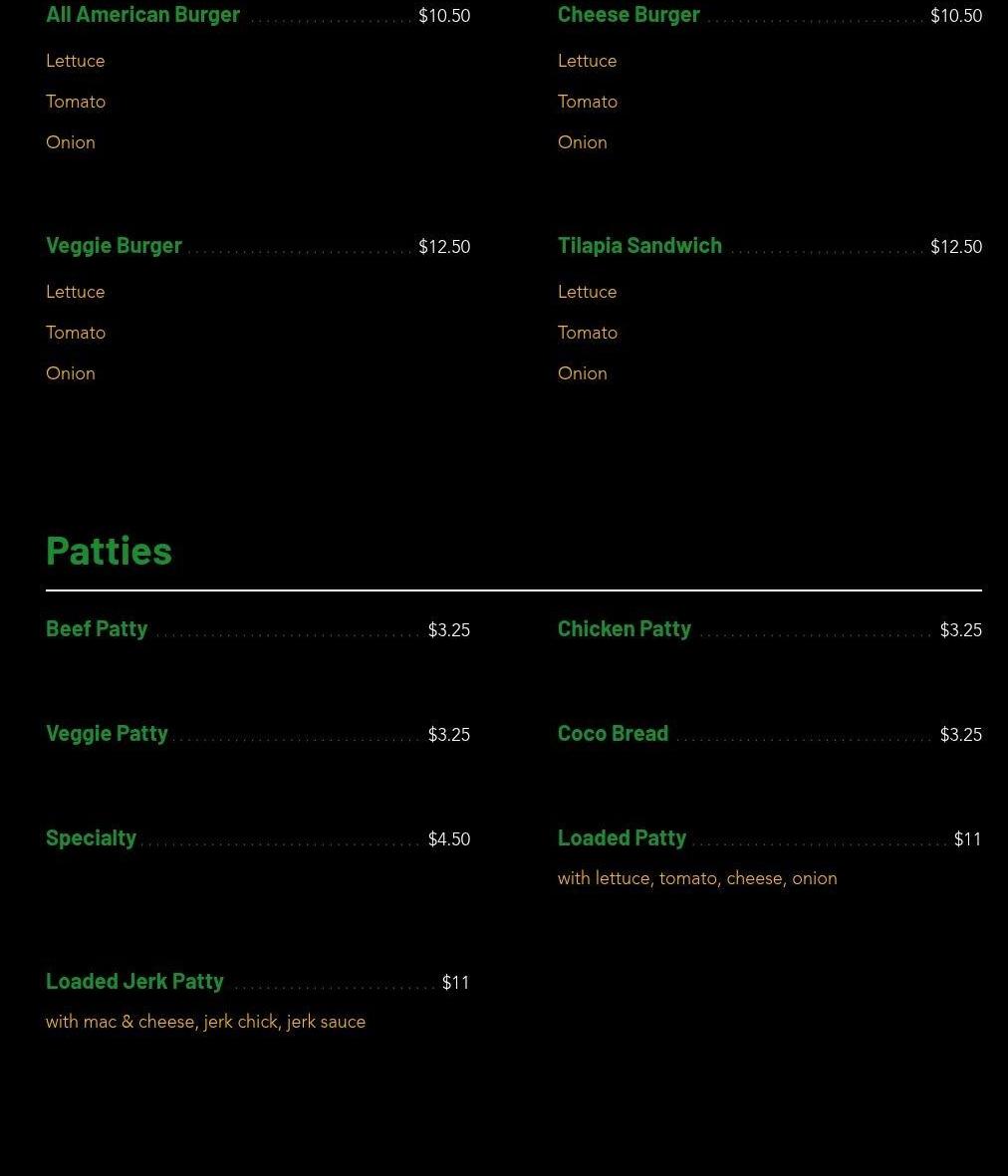 All American Burger $10.50

Lettuce

Tomato

Onion

Veggie Burger $12.50

Lettuce

Tomato

Onion

Cheese Burger $10.50

Lettuce

Tomato

Onion

Tilapia Sandwich $12.50

Lettuce

Tomato

Onion

Patties

Beef Patty $3.25

Veggie Patty $3.25

Specialty $4.50

Loaded Jerk Patty $11

with mac & cheese, jerk chick, jerk sauce

Chicken Patty $3.25

Coco Bread $3.25

Loaded Patty $11

with lettuce, tomato, cheese, onion